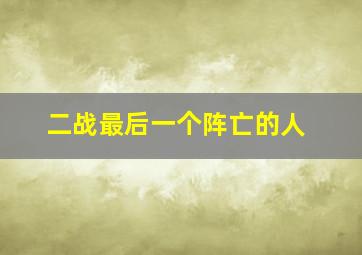 二战最后一个阵亡的人